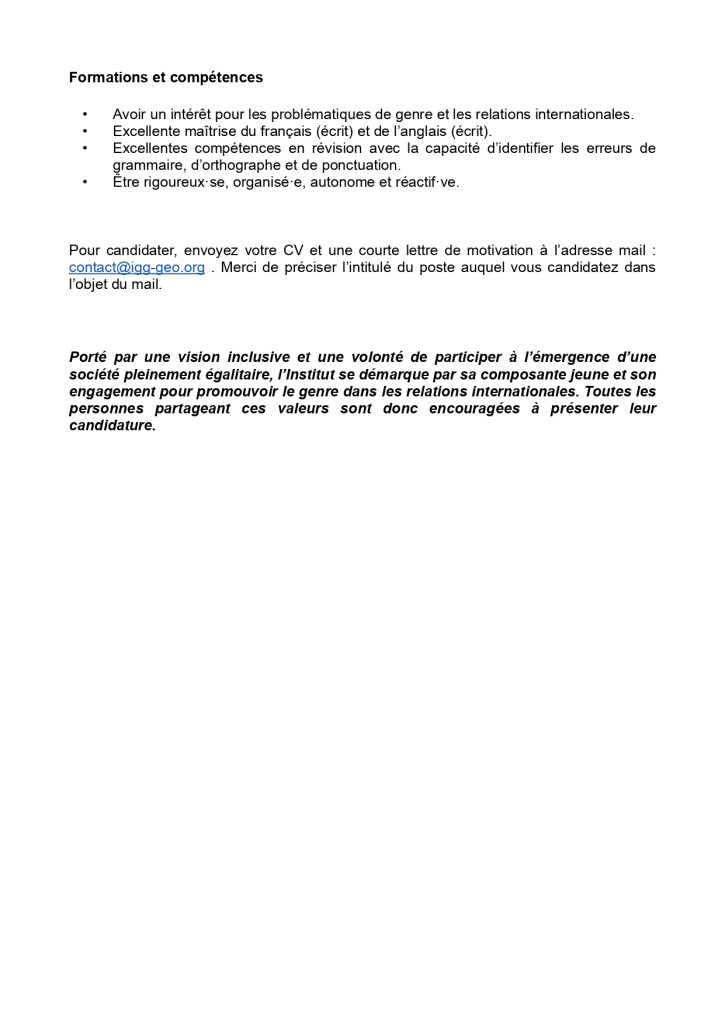 Formations et compétences

• Avoir un intérêt pour les problématiques de genre et les relations internationales.
• Excellente maîtrise du français (écrit) et de l'anglais (écrit).
• Excellentes compétences en révision avec la capacité d'identifier les erreurs de grammaire, d'orthographe et de ponctuation.
• Être rigoureux·se, organisé·e, autonome et réactif·ve.

Pour candidater, envoyez votre CV et une courte lettre de motivation à l'adresse mail : contact@igg-geo.org . Merci de préciser l'intitulé du poste auquel vous candidatez dans l'objet du mail.

Porté par une vision inclusive et une volonté de participer à l'émergence d'une société pleinement égalitaire, l'Institut se démarque par sa composante jeune et son engagement pour promouvoir le genre dans les relations internationales. Toutes les personnes partageant ces valeurs sont donc encouragées à présenter leur candidature.